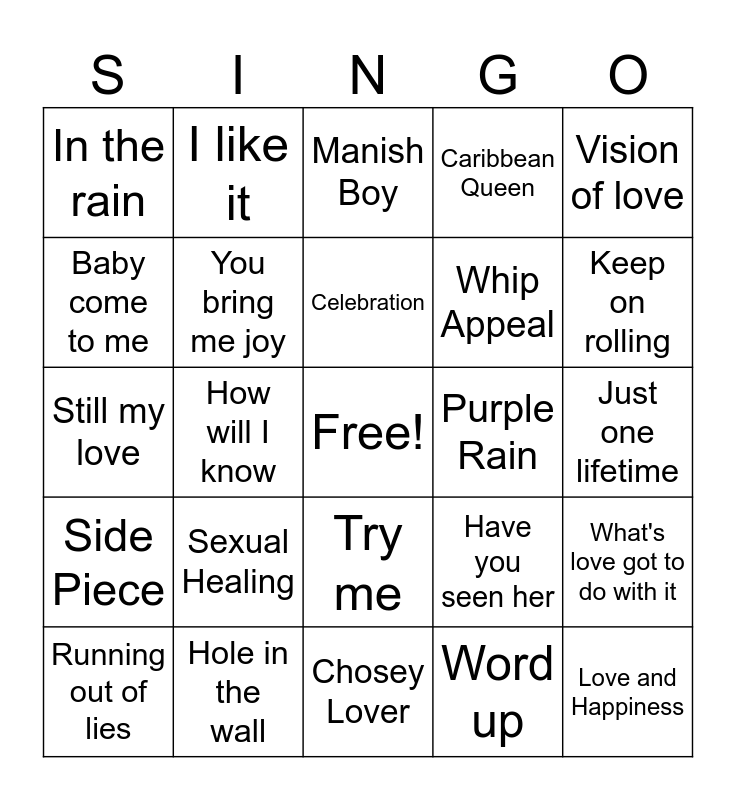 | S | I | N | G | O |
|---|---|---|---|---|
| In the rain | I like it | Manish Boy | Caribbean Queen | Vision of love |
| Baby come to me | You bring me joy | Celebration | Whip Appeal | Keep on rolling |
| Still my love | How will I know | Free! | Purple Rain | Just one lifetime |
| Side Piece | Sexual Healing | Try me | Have you seen her | What's love got to do with it |
| Running out of lies | Hole in the wall | Chosey Lover | Word up | Love and Happiness |